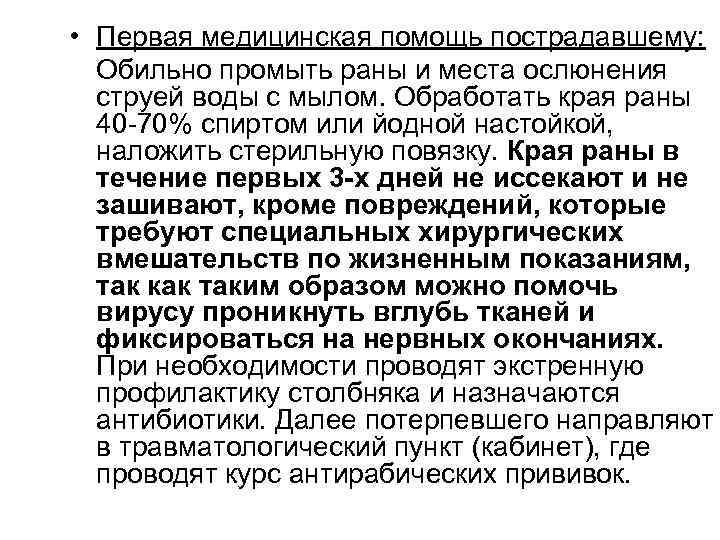 • Первая медицинская помощь пострадавшему: Обильно промыть раны и места ослюнения струей воды с мылом. Обработать края раны 40-70% спиртом или йодной настойкой, наложить стерильную повязку. Края раны в течение первых 3-х дней не иссекают и не зашивают, кроме повреждений, которые требуют специальных хирургических вмешательств по жизненным показаниям, так как таким образом можно помочь вирусу проникнуть вглубь тканей и фиксироваться на нервных окончаниях. При необходимости проводят экстренную профилактику столбняка и назначаются антибиотики. Далее потерпевшего направляют в травматологический пункт (кабинет), где проводят курс антирабических прививок.